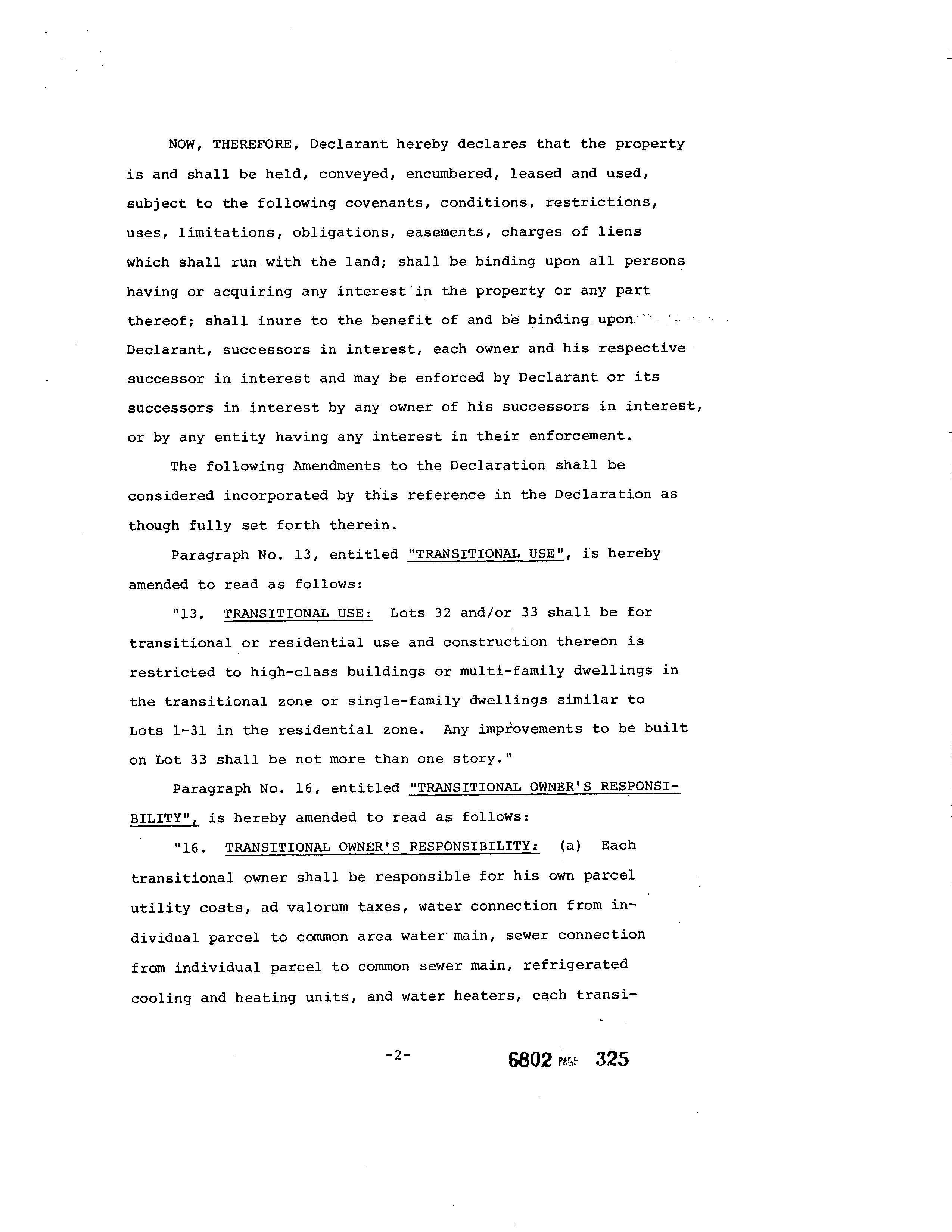 NOW, THEREFORE, Declarant hereby declares that the property is and shall be held, conveyed, encumbered, leased and used, subject to the following covenants, conditions, restrictions, uses, limitations, obligations, easements, charges of liens which shall run with the land; shall be binding upon all persons having or acquiring any interest in the property or any part thereof; shall inure to the benefit of and be binding upon Declarant, successors in interest, each owner and his respective successor in interest and may be enforced by Declarant or its successors in interest by any owner of his successors in interest, or by any entity having any interest in their enforcement.

The following Amendments to the Declaration shall be considered incorporated by this reference in the Declaration as though fully set forth therein.

Paragraph No. 13, entitled "TRANSITIONAL USE", is hereby amended to read as follows:

"13. TRANSITIONAL USE: Lots 32 and/or 33 shall be for transitional or residential use and construction thereon is restricted to high-class buildings or multi-family dwellings in the transitional zone or single-family dwellings similar to Lots 1-31 in the residential zone. Any improvements to be built on Lot 33 shall be not more than one story."

Paragraph No. 16, entitled "TRANSITIONAL OWNER'S RESPONSIBILITY", is hereby amended to read as follows:

"16. TRANSITIONAL OWNER'S RESPONSIBILITY: (a) Each transitional owner shall be responsible for his own parcel utility costs, ad valorum taxes, water connection from individual parcel to common area water main, sewer connection from individual parcel to common sewer main, refrigerated cooling and heating units, and water heaters, each transi-

-2-

6802 PAGE 325